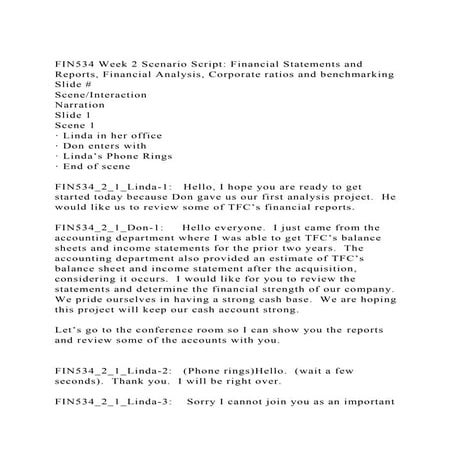 FIN534 Week 2 Scenario Script: Financial Statements and Reports, Financial Analysis, Corporate ratios and benchmarking
Slide #
Scene/Interaction
Narration
Slide 1
Scene 1
· Linda in her office
· Don enters with
· Linda's Phone Rings
· End of scene

FIN534_2_1_Linda-1: Hello, I hope you are ready to get started today because Don gave us our first analysis project. He would like us to review some of TFC's financial reports.

FIN534_2_1_Don-1: Hello everyone. I just came from the accounting department where I was able to get TFC's balance sheets and income statements for the prior two years. The accounting department also provided an estimate of TFC's balance sheet and income statement after the acquisition, considering it occurs. I would like for you to review the statements and determine the financial strength of our company. We pride ourselves in having a strong cash base. We are hoping this project will keep our cash account strong.

Let's go to the conference room so I can show you the reports and review some of the accounts with you.

FIN534_2_1_Linda-2: (Phone rings)Hello. (wait a few seconds). Thank you. I will be right over.

FIN534_2_1_Linda-3: Sorry I cannot join you as an important